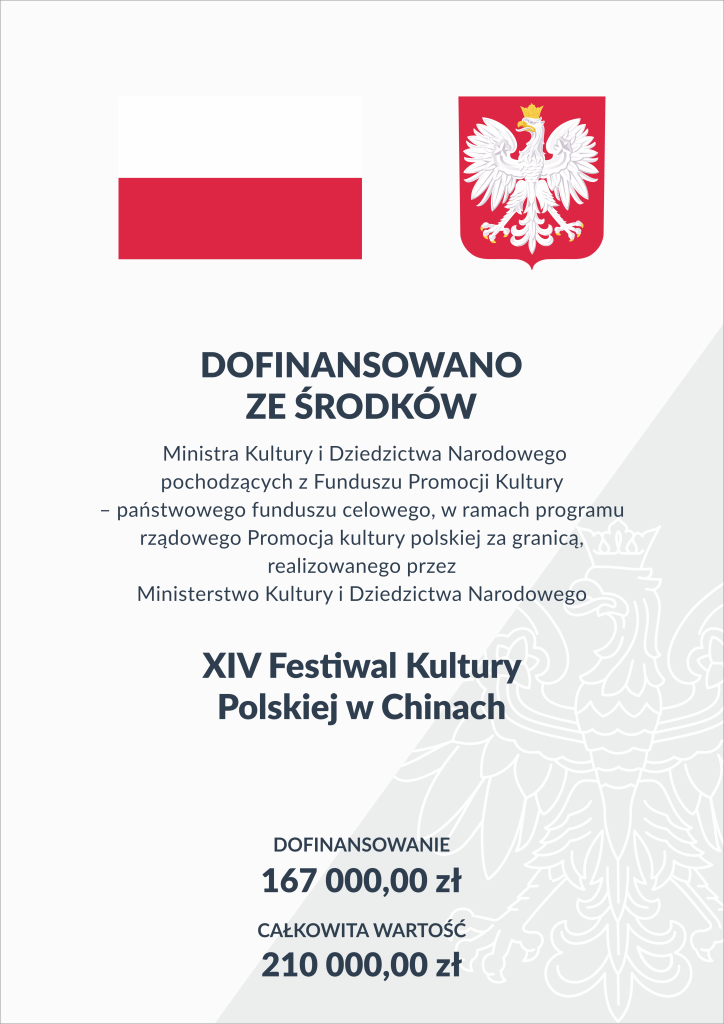 DOFINANSOWANO
ZE ŚRODKÓW

Ministra Kultury i Dziedzictwa Narodowego pochodzących z Funduszu Promocji Kultury – państwowego funduszu celowego, w ramach programu rządowego Promocja kultury polskiej za granicą, realizowanego przez Ministerstwo Kultury i Dziedzictwa Narodowego

XIV Festiwal Kultury Polskiej w Chinach

DOFINANSOWANIE
167 000,00 zł

CAŁKOWITA WARTOŚĆ
210 000,00 zł